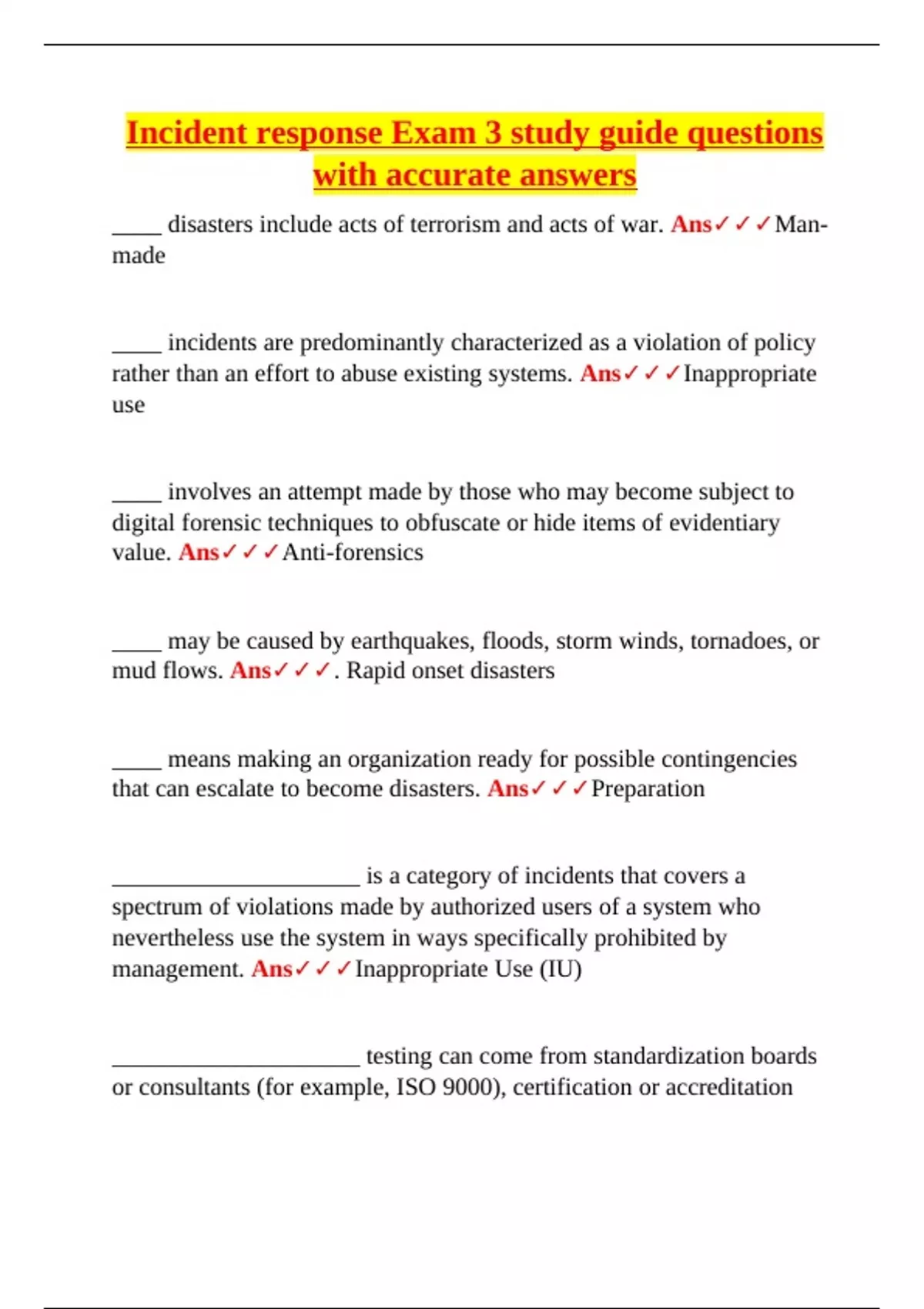 Incident response Exam 3 study guide questions with accurate answers

____ disasters include acts of terrorism and acts of war. Ans✓✓✓Man-made

____ incidents are predominantly characterized as a violation of policy rather than an effort to abuse existing systems. Ans✓✓✓Inappropriate use

____ involves an attempt made by those who may become subject to digital forensic techniques to obfuscate or hide items of evidentiary value. Ans✓✓✓Anti-forensics

____ may be caused by earthquakes, floods, storm winds, tornadoes, or mud flows. Ans✓✓✓. Rapid onset disasters

____ means making an organization ready for possible contingencies that can escalate to become disasters. Ans✓✓✓Preparation

____ is a category of incidents that covers a spectrum of violations made by authorized users of a system who nevertheless use the system in ways specifically prohibited by management. Ans✓✓✓Inappropriate Use (IU)

____ testing can come from standardization boards or consultants (for example, ISO 9000), certification or accreditation